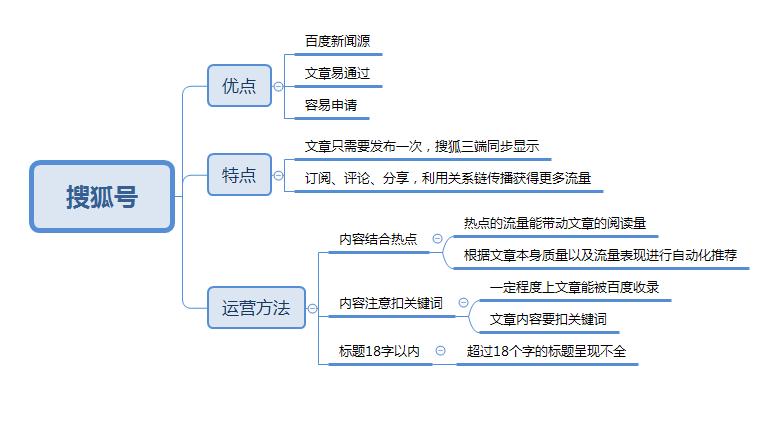 搜狐号

优点
百度新闻源
文章易通过
容易申请

特点
文章只需要发布一次，搜狐三端同步显示
订阅、评论、分享，利用关系链传播获得更多流量

运营方法
内容结合热点
热点的流量能带动文章的阅读量
根据文章本身质量以及流量表现进行自动化推荐
内容注意扣关键词
一定程度上文章能被百度收录
文章内容要扣关键词
标题18字以内
超过18个字的标题呈现不全